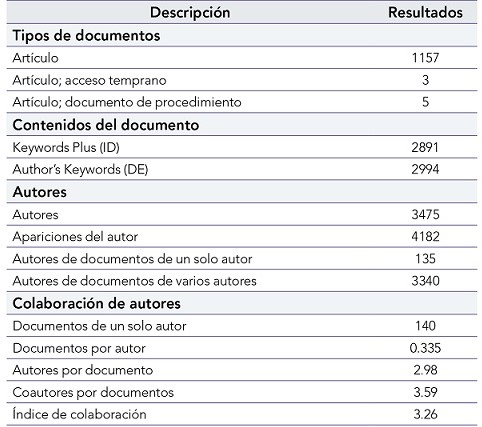 | Descripción | Resultados |
|---|---|
| **Tipos de documentos** | |
| Artículo | 1157 |
| Artículo; acceso temprano | 3 |
| Artículo; documento de procedimiento | 5 |
| **Contenidos del documento** | |
| Keywords Plus (ID) | 2891 |
| Author's Keywords (DE) | 2994 |
| **Autores** | |
| Autores | 3475 |
| Apariciones del autor | 4182 |
| Autores de documentos de un solo autor | 135 |
| Autores de documentos de varios autores | 3340 |
| **Colaboración de autores** | |
| Documentos de un solo autor | 140 |
| Documentos por autor | 0.335 |
| Autores por documento | 2.98 |
| Coautores por documentos | 3.59 |
| Índice de colaboración | 3.26 |